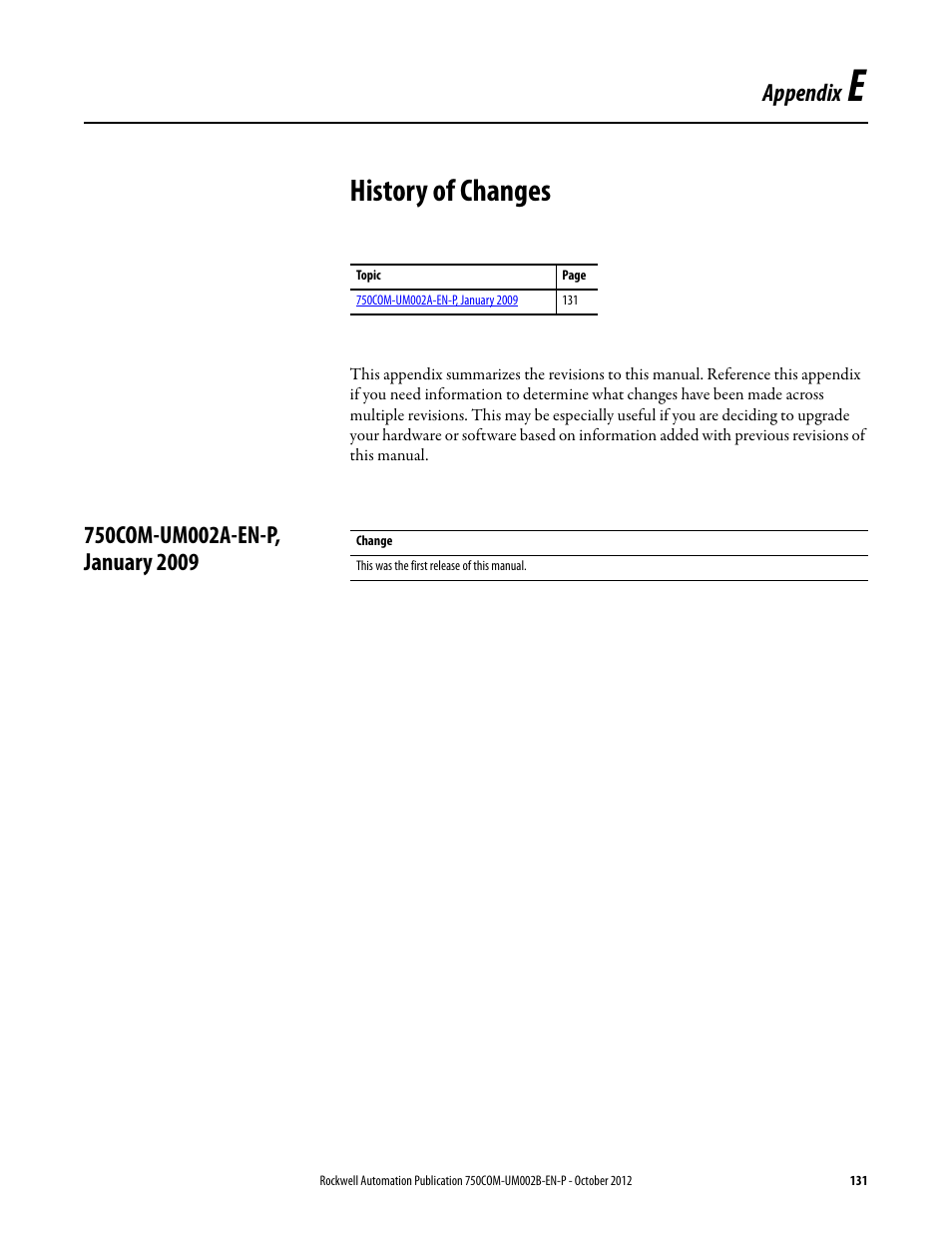 Appendix E

History of Changes

| Topic | Page |
|---|---|
| 750COM-UM002A-EN-P, January 2009 | 131 |

This appendix summarizes the revisions to this manual. Reference this appendix if you need information to determine what changes have been made across multiple revisions. This may be especially useful if you are deciding to upgrade your hardware or software based on information added with previous revisions of this manual.

750COM-UM002A-EN-P, January 2009

| Change |
|---|
| This was the first release of this manual. |

Rockwell Automation Publication 750COM-UM002B-EN-P - October 2012 131